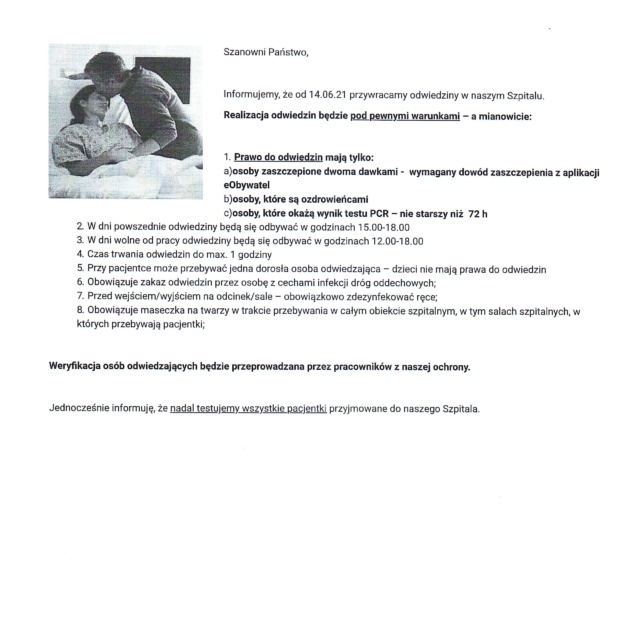 Szanowni Państwo,

Informujemy, że od 14.06.21 przywracamy odwiedziny w naszym Szpitalu.

Realizacja odwiedzin będzie pod pewnymi warunkami – a mianowicie:

1. Prawo do odwiedzin mają tylko:
a)osoby zaszczepione dwoma dawkami - wymagany dowód zaszczepienia z aplikacji eObywatel
b)osoby, które są ozdrowieńcami
c)osoby, które okażą wynik testu PCR – nie starszy niż 72 h
2. W dni powszednie odwiedziny będą się odbywać w godzinach 15.00-18.00
3. W dni wolne od pracy odwiedziny będą się odbywać w godzinach 12.00-18.00
4. Czas trwania odwiedzin do max. 1 godziny
5. Przy pacjentce może przebywać jedna dorosła osoba odwiedzająca – dzieci nie mają prawa do odwiedzin
6. Obowiązuje zakaz odwiedzin przez osobę z cechami infekcji dróg oddechowych;
7. Przed wejściem/wyjściem na odcinek/sale – obowiązkowo zdezynfekować ręce;
8. Obowiązuje maseczka na twarzy w trakcie przebywania w całym obiekcie szpitalnym, w tym salach szpitalnych, w których przebywają pacjentki;

Weryfikacja osób odwiedzających będzie przeprowadzana przez pracowników z naszej ochrony.

Jednocześnie informuję, że nadal testujemy wszystkie pacjentki przyjmowane do naszego Szpitala.